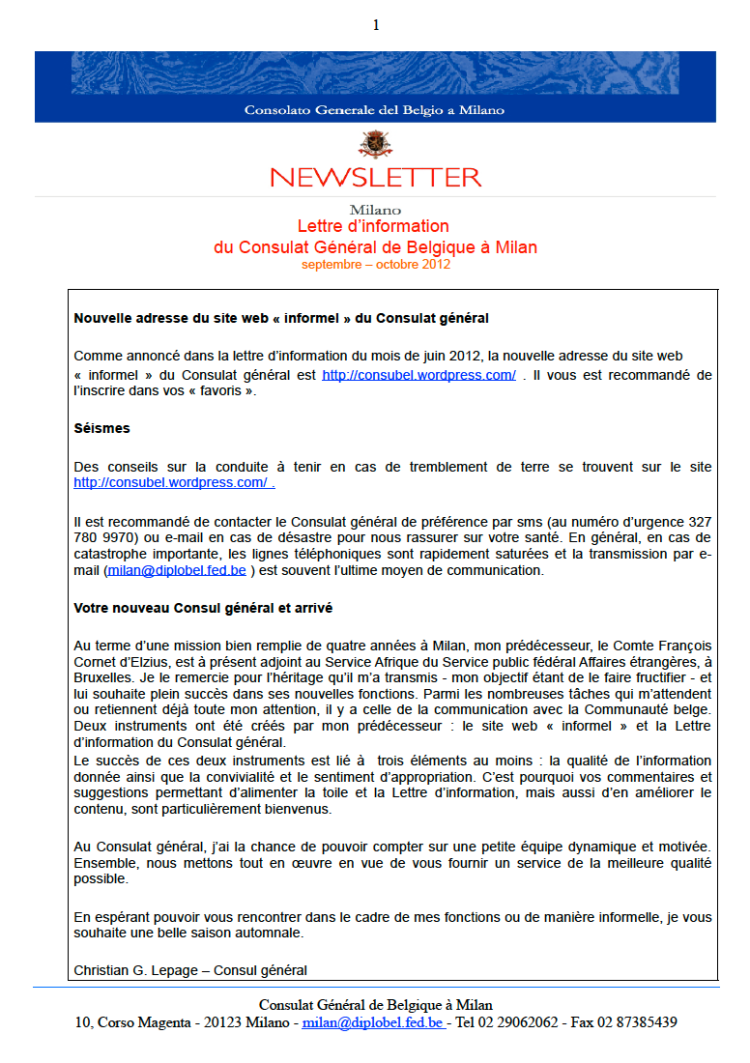 1

Consolato Generale del Belgio a Milano

NEWSLETTER

Milano
Lettre d'information
du Consulat Général de Belgique à Milan
septembre – octobre 2012

**Nouvelle adresse du site web « informel » du Consulat général**

Comme annoncé dans la lettre d'information du mois de juin 2012, la nouvelle adresse du site web « informel » du Consulat général est http://consubel.wordpress.com/ . Il vous est recommandé de l'inscrire dans vos « favoris ».

**Séismes**

Des conseils sur la conduite à tenir en cas de tremblement de terre se trouvent sur le site http://consubel.wordpress.com/ .

Il est recommandé de contacter le Consulat général de préférence par sms (au numéro d'urgence 327 780 9970) ou e-mail en cas de désastre pour nous rassurer sur votre santé. En général, en cas de catastrophe importante, les lignes téléphoniques sont rapidement saturées et la transmission par e-mail (milan@diplobel.fed.be ) est souvent l'ultime moyen de communication.

**Votre nouveau Consul général et arrivé**

Au terme d'une mission bien remplie de quatre années à Milan, mon prédécesseur, le Comte François Cornet d'Elzius, est à présent adjoint au Service Afrique du Service public fédéral Affaires étrangères, à Bruxelles. Je le remercie pour l'héritage qu'il m'a transmis - mon objectif étant de le faire fructifier - et lui souhaite plein succès dans ses nouvelles fonctions. Parmi les nombreuses tâches qui m'attendent ou retiennent déjà toute mon attention, il y a celle de la communication avec la Communauté belge. Deux instruments ont été créés par mon prédécesseur : le site web « informel » et la Lettre d'information du Consulat général.
Le succès de ces deux instruments est lié à trois éléments au moins : la qualité de l'information donnée ainsi que la convivialité et le sentiment d'appropriation. C'est pourquoi vos commentaires et suggestions permettant d'alimenter la toile et la Lettre d'information, mais aussi d'en améliorer le contenu, sont particulièrement bienvenus.

Au Consulat général, j'ai la chance de pouvoir compter sur une petite équipe dynamique et motivée. Ensemble, nous mettons tout en œuvre en vue de vous fournir un service de la meilleure qualité possible.

En espérant pouvoir vous rencontrer dans le cadre de mes fonctions ou de manière informelle, je vous souhaite une belle saison automnale.

Christian G. Lepage – Consul général

Consulat Général de Belgique à Milan
10, Corso Magenta - 20123 Milano - milan@diplobel.fed.be - Tel 02 29062062 - Fax 02 87385439